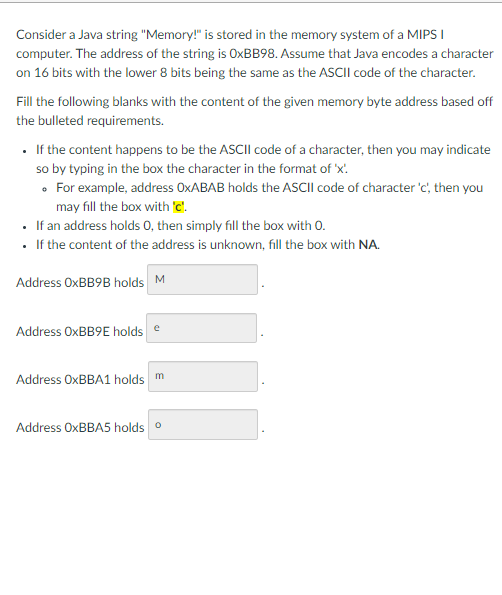 Consider a Java string "Memory!" is stored in the memory system of a MIPS I computer. The address of the string is 0xBB98. Assume that Java encodes a character on 16 bits with the lower 8 bits being the same as the ASCII code of the character.

Fill the following blanks with the content of the given memory byte address based off the bulleted requirements.

- If the content happens to be the ASCII code of a character, then you may indicate so by typing in the box the character in the format of 'x'.
  - For example, address 0xABAB holds the ASCII code of character 'c', then you may fill the box with 'c'.
- If an address holds 0, then simply fill the box with 0.
- If the content of the address is unknown, fill the box with NA.

Address 0xBB9B holds M .

Address 0xBB9E holds e .

Address 0xBBA1 holds m .

Address 0xBBA5 holds o .